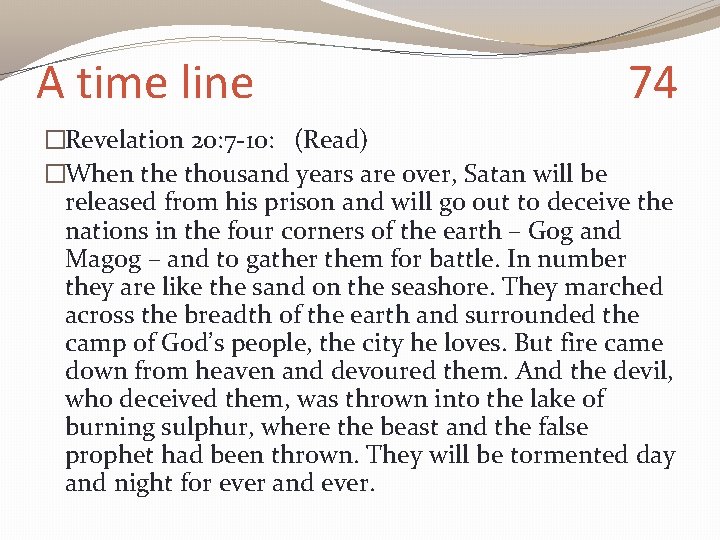 A time line 74

□Revelation 20:7-10: (Read)

□When the thousand years are over, Satan will be released from his prison and will go out to deceive the nations in the four corners of the earth – Gog and Magog – and to gather them for battle. In number they are like the sand on the seashore. They marched across the breadth of the earth and surrounded the camp of God's people, the city he loves. But fire came down from heaven and devoured them. And the devil, who deceived them, was thrown into the lake of burning sulphur, where the beast and the false prophet had been thrown. They will be tormented day and night for ever and ever.